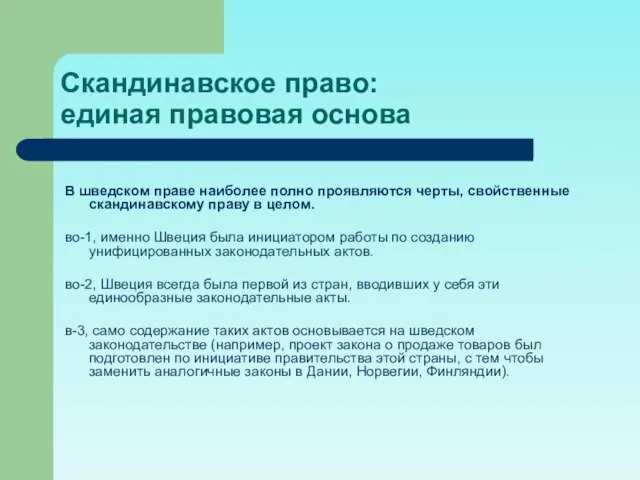 Скандинавское право: единая правовая основа

В шведском праве наиболее полно проявляются черты, свойственные скандинавскому праву в целом.

во-1, именно Швеция была инициатором работы по созданию унифицированных законодательных актов.

во-2, Швеция всегда была первой из стран, вводивших у себя эти единообразные законодательные акты.

в-3, само содержание таких актов основывается на шведском законодательстве (например, проект закона о продаже товаров был подготовлен по инициативе правительства этой страны, с тем чтобы заменить аналогичные законы в Дании, Норвегии, Финляндии).